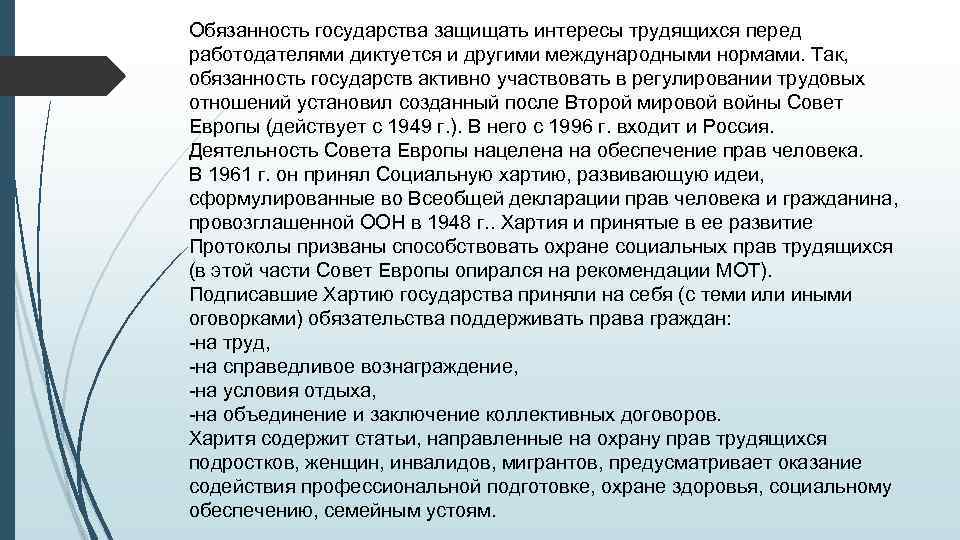 Обязанность государства защищать интересы трудящихся перед работодателями диктуется и другими международными нормами. Так, обязанность государств активно участвовать в регулировании трудовых отношений установил созданный после Второй мировой войны Совет Европы (действует с 1949 г.). В него с 1996 г. входит и Россия. Деятельность Совета Европы нацелена на обеспечение прав человека. В 1961 г. он принял Социальную хартию, развивающую идеи, сформулированные во Всеобщей декларации прав человека и гражданина, провозглашенной ООН в 1948 г.. Хартия и принятые в ее развитие Протоколы призваны способствовать охране социальных прав трудящихся (в этой части Совет Европы опирался на рекомендации МОТ). Подписавшие Хартию государства приняли на себя (с теми или иными оговорками) обязательства поддерживать права граждан:
-на труд,
-на справедливое вознаграждение,
-на условия отдыха,
-на объединение и заключение коллективных договоров.
Харитя содержит статьи, направленные на охрану прав трудящихся подростков, женщин, инвалидов, мигрантов, предусматривает оказание содействия профессиональной подготовке, охране здоровья, социальному обеспечению, семейным устоям.